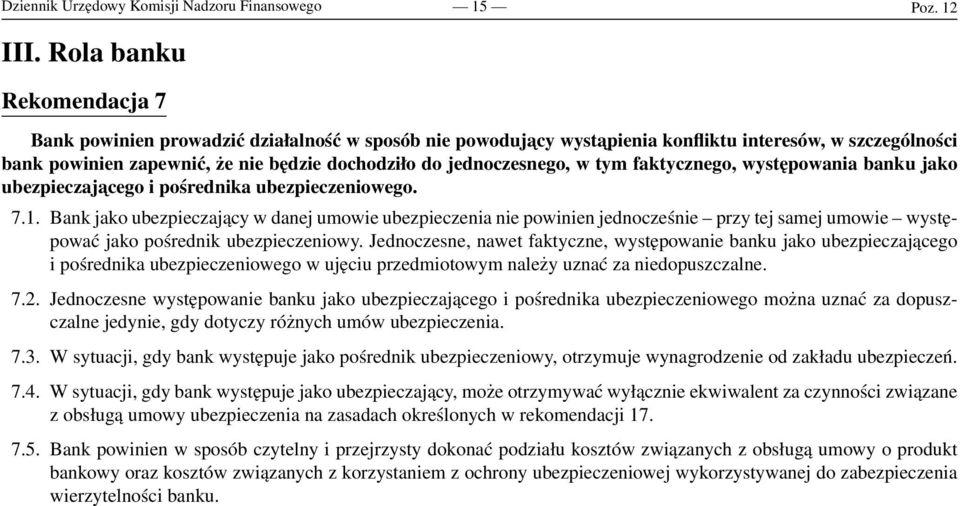 Dziennik Urzędowy Komisji Nadzoru Finansowego — 15 — Poz. 12

III. Rola banku

Rekomendacja 7

Bank powinien prowadzić działalność w sposób nie powodujący wystąpienia konfliktu interesów, w szczególności bank powinien zapewnić, że nie będzie dochodziło do jednoczesnego, w tym faktycznego, występowania banku jako ubezpieczającego i pośrednika ubezpieczeniowego.

7.1. Bank jako ubezpieczający w danej umowie ubezpieczenia nie powinien jednocześnie – przy tej samej umowie – występować jako pośrednik ubezpieczeniowy. Jednoczesne, nawet faktyczne, występowanie banku jako ubezpieczającego i pośrednika ubezpieczeniowego w ujęciu przedmiotowym należy uznać za niedopuszczalne.

7.2. Jednoczesne występowanie banku jako ubezpieczającego i pośrednika ubezpieczeniowego można uznać za dopuszczalne jedynie, gdy dotyczy różnych umów ubezpieczenia.

7.3. W sytuacji, gdy bank występuje jako pośrednik ubezpieczeniowy, otrzymuje wynagrodzenie od zakładu ubezpieczeń.

7.4. W sytuacji, gdy bank występuje jako ubezpieczający, może otrzymywać wyłącznie ekwiwalent za czynności związane z obsługą umowy ubezpieczenia na zasadach określonych w rekomendacji 17.

7.5. Bank powinien w sposób czytelny i przejrzysty dokonać podziału kosztów związanych z obsługą umowy o produkt bankowy oraz kosztów związanych z korzystaniem z ochrony ubezpieczeniowej wykorzystywanej do zabezpieczenia wierzytelności banku.